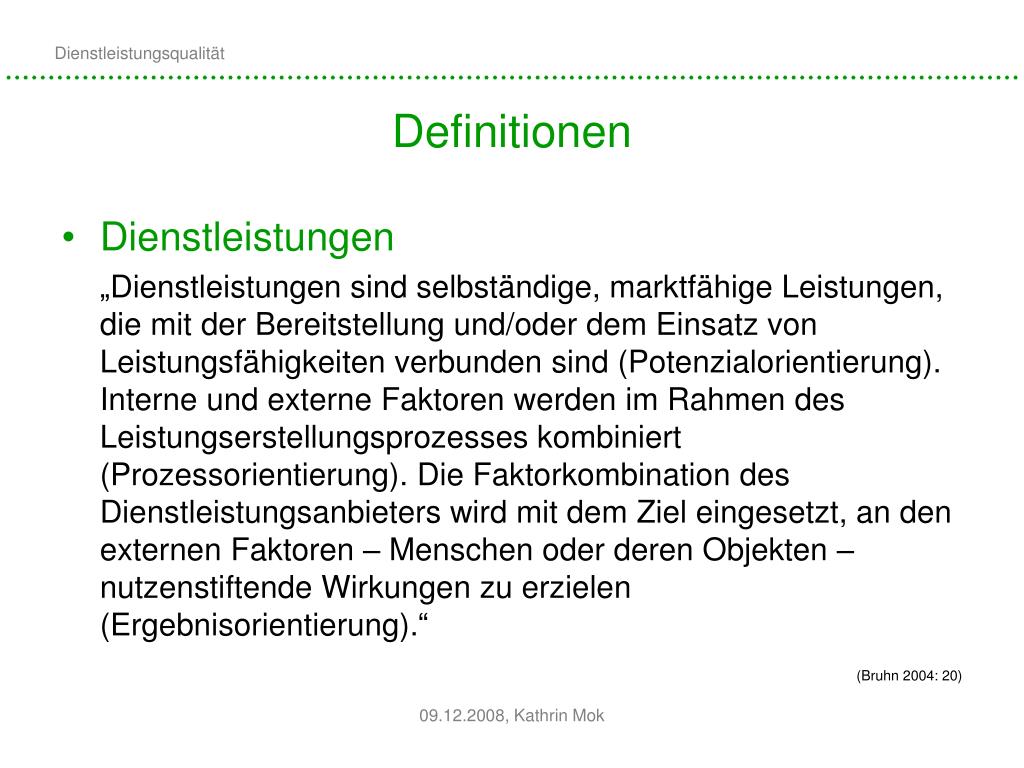 Dienstleistungsqualität

Definitionen

• Dienstleistungen

„Dienstleistungen sind selbständige, marktfähige Leistungen, die mit der Bereitstellung und/oder dem Einsatz von Leistungsfähigkeiten verbunden sind (Potenzialorientierung). Interne und externe Faktoren werden im Rahmen des Leistungserstellungsprozesses kombiniert (Prozessorientierung). Die Faktorkombination des Dienstleistungsanbieters wird mit dem Ziel eingesetzt, an den externen Faktoren – Menschen oder deren Objekten – nutzenstiftende Wirkungen zu erzielen (Ergebnisorientierung).“

(Bruhn 2004: 20)

09.12.2008, Kathrin Mok